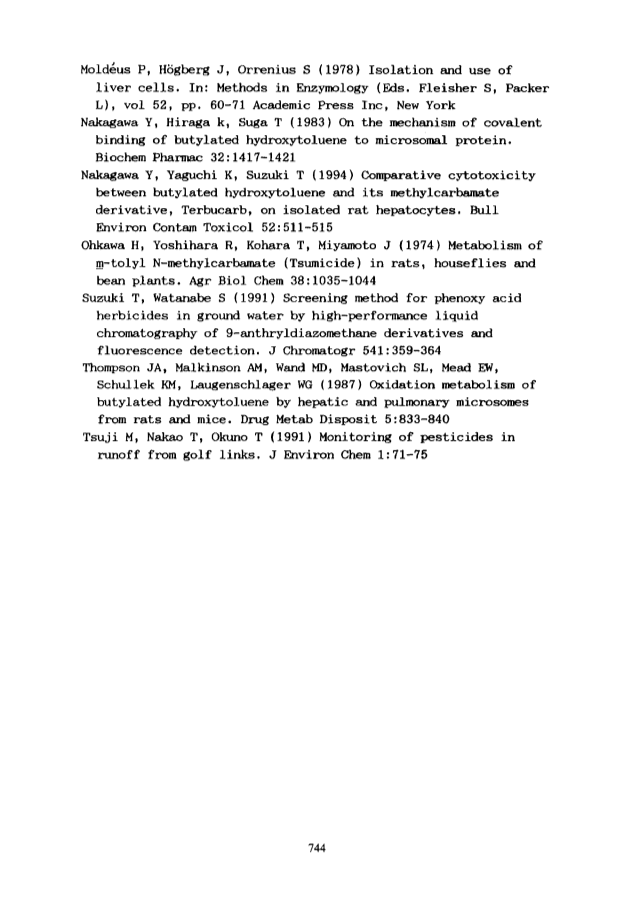 Moldéus P, Högberg J, Orrenius S (1978) Isolation and use of liver cells. In: Methods in Enzymology (Eds. Fleisher S, Packer L), vol 52, pp. 60-71 Academic Press Inc, New York
Nakagawa Y, Hiraga k, Suga T (1983) On the mechanism of covalent binding of butylated hydroxytoluene to microsomal protein. Biochem Pharmac 32:1417-1421
Nakagawa Y, Yaguchi K, Suzuki T (1994) Comparative cytotoxicity between butylated hydroxytoluene and its methylcarbamate derivative, Terbucarb, on isolated rat hepatocytes. Bull Environ Contam Toxicol 52:511-515
Ohkawa H, Yoshihara R, Kohara T, Miyamoto J (1974) Metabolism of m-tolyl N-methylcarbamate (Tsumicide) in rats, houseflies and bean plants. Agr Biol Chem 38:1035-1044
Suzuki T, Watanabe S (1991) Screening method for phenoxy acid herbicides in ground water by high-performance liquid chromatography of 9-anthryldiazomethane derivatives and fluorescence detection. J Chromatogr 541:359-364
Thompson JA, Malkinson AM, Wand MD, Mastovich SL, Mead EW, Schullek KM, Laugenschlager WG (1987) Oxidation metabolism of butylated hydroxytoluene by hepatic and pulmonary microsomes from rats and mice. Drug Metab Disposit 5:833-840
Tsuji M, Nakao T, Okuno T (1991) Monitoring of pesticides in runoff from golf links. J Environ Chem 1:71-75

744